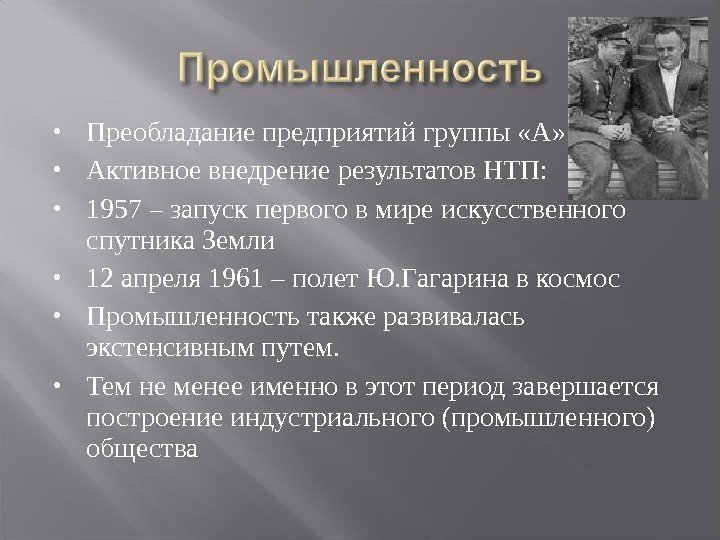 Промышленность

• Преобладание предприятий группы «А»
• Активное внедрение результатов НТП:
• 1957 – запуск первого в мире искусственного спутника Земли
• 12 апреля 1961 – полет Ю.Гагарина в космос
• Промышленность также развивалась экстенсивным путем.
• Тем не менее именно в этот период завершается построение индустриального (промышленного) общества